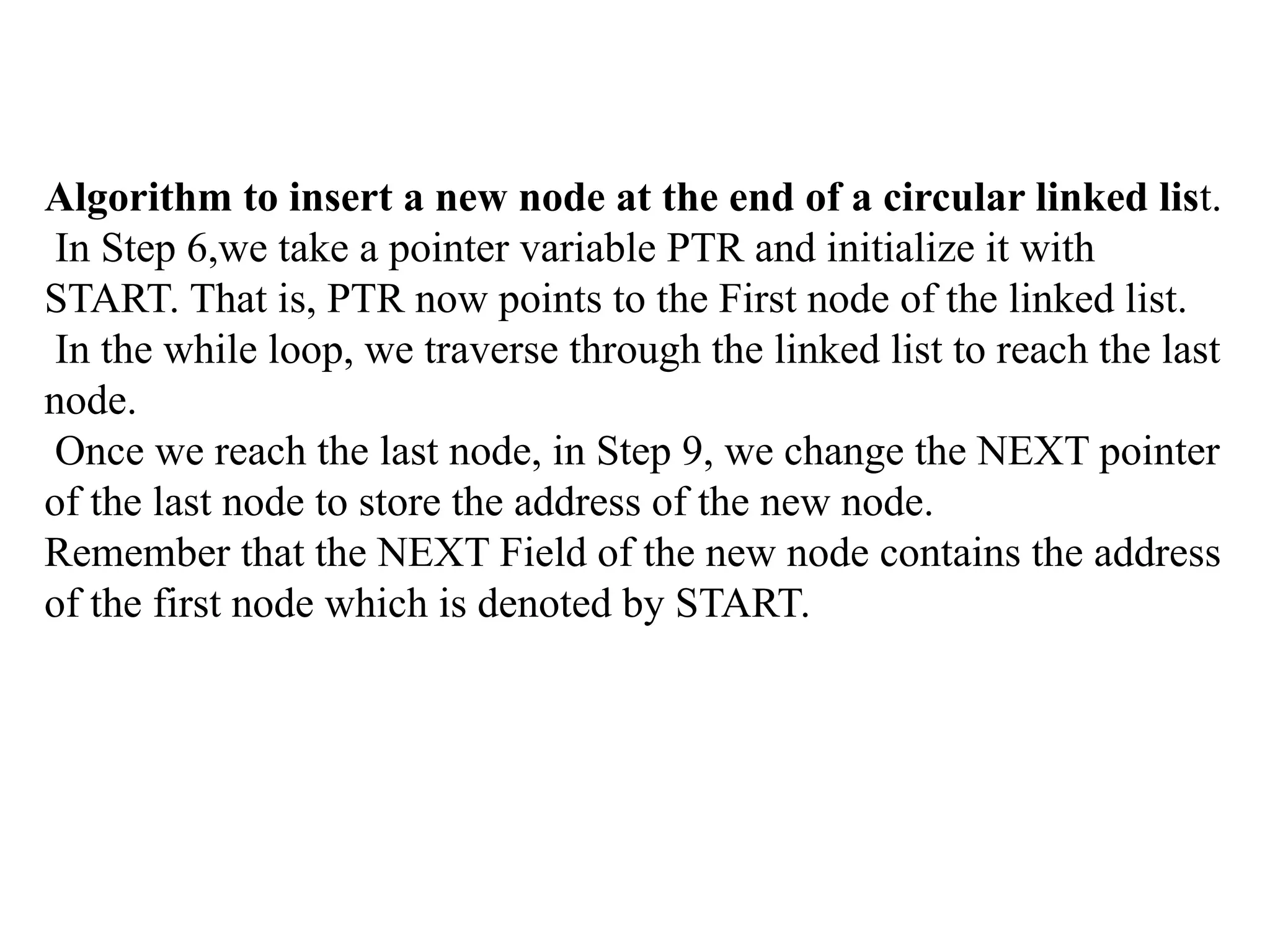 Algorithm to insert a new node at the end of a circular linked list.
In Step 6,we take a pointer variable PTR and initialize it with START. That is, PTR now points to the First node of the linked list.
In the while loop, we traverse through the linked list to reach the last node.
Once we reach the last node, in Step 9, we change the NEXT pointer of the last node to store the address of the new node.
Remember that the NEXT Field of the new node contains the address of the first node which is denoted by START.